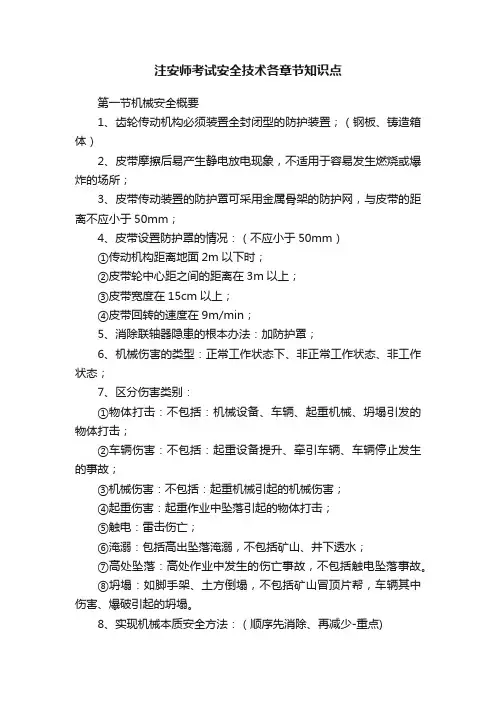 注安师考试安全技术各章节知识点

第一节机械安全概要

1、齿轮传动机构必须装置全封闭型的防护装置；（钢板、铸造箱体）

2、皮带摩擦后易产生静电放电现象，不适用于容易发生燃烧或爆炸的场所；

3、皮带传动装置的防护罩可采用金属骨架的防护网，与皮带的距离不应小于 50mm；

4、皮带设置防护罩的情况：（不应小于 50mm）

①传动机构距离地面 2m 以下时；

②皮带轮中心距之间的距离在 3m 以上；

③皮带宽度在 15cm 以上；

④皮带回转的速度在 9m/min；

5、消除联轴器隐患的根本办法：加防护罩；

6、机械伤害的类型：正常工作状态下、非正常工作状态、非工作状态；

7、区分伤害类别：

①物体打击：不包括：机械设备、车辆、起重机械、坍塌引发的物体打击；

②车辆伤害：不包括：起重设备提升、牵引车辆、车辆停止发生的事故；

③机械伤害：不包括：起重机械引起的机械伤害；

④起重伤害：起重作业中坠落引起的物体打击；

⑤触电：雷击伤亡；

⑥淹溺：包括高出坠落淹溺，不包括矿山、井下透水；

⑦高处坠落：高处作业中发生的伤亡事故，不包括触电坠落事故。

⑧坍塌：如脚手架、土方倒塌，不包括矿山冒顶片帮，车辆其中伤害、爆破引起的坍塌。

8、实现机械本质安全方法：（顺序先消除、再减少-重点)